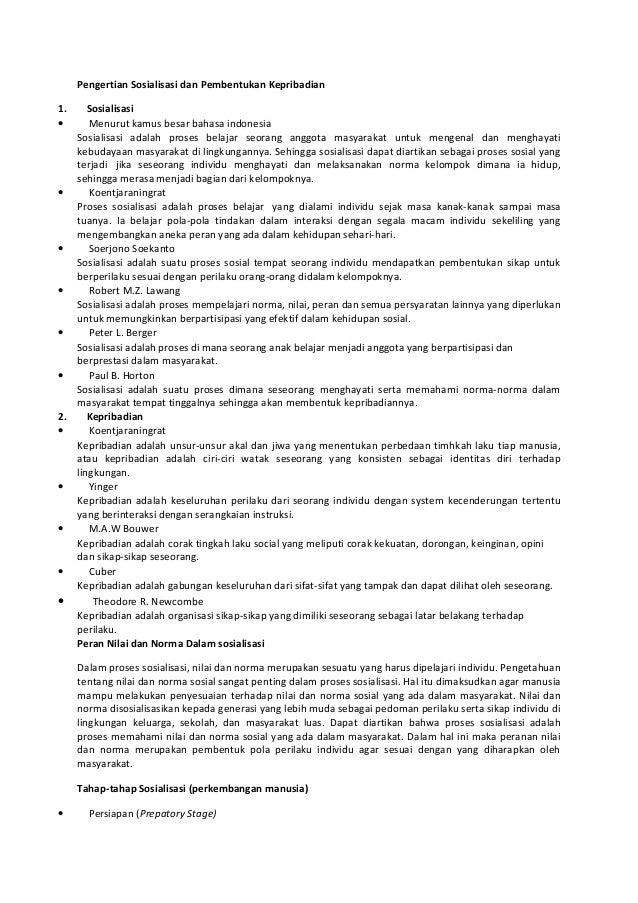 Pengertian Sosialisasi dan Pembentukan Kepribadian

1. Sosialisasi

• Menurut kamus besar bahasa indonesia
Sosialisasi adalah proses belajar seorang anggota masyarakat untuk mengenal dan menghayati kebudayaan masyarakat di lingkungannya. Sehingga sosialisasi dapat diartikan sebagai proses sosial yang terjadi jika seseorang individu menghayati dan melaksanakan norma kelompok dimana ia hidup, sehingga merasa menjadi bagian dari kelompoknya.

• Koentjaraningrat
Proses sosialisasi adalah proses belajar yang dialami individu sejak masa kanak-kanak sampai masa tuanya. Ia belajar pola-pola tindakan dalam interaksi dengan segala macam individu sekeliling yang mengembangkan aneka peran yang ada dalam kehidupan sehari-hari.

• Soerjono Soekanto
Sosialisasi adalah suatu proses sosial tempat seorang individu mendapatkan pembentukan sikap untuk berperilaku sesuai dengan perilaku orang-orang didalam kelompoknya.

• Robert M.Z. Lawang
Sosialisasi adalah proses mempelajari norma, nilai, peran dan semua persyaratan lainnya yang diperlukan untuk memungkinkan berpartisipasi yang efektif dalam kehidupan sosial.

• Peter L. Berger
Sosialisasi adalah proses di mana seorang anak belajar menjadi anggota yang berpartisipasi dan berprestasi dalam masyarakat.

• Paul B. Horton
Sosialisasi adalah suatu proses dimana seseorang menghayati serta memahami norma-norma dalam masyarakat tempat tinggalnya sehingga akan membentuk kepribadiannya.

2. Kepribadian

• Koentjaraningrat
Kepribadian adalah unsur-unsur akal dan jiwa yang menentukan perbedaan timhkah laku tiap manusia, atau kepribadian adalah ciri-ciri watak seseorang yang konsisten sebagai identitas diri terhadap lingkungan.

• Yinger
Kepribadian adalah keseluruhan perilaku dari seorang individu dengan system kecenderungan tertentu yang berinteraksi dengan serangkaian instruksi.

• M.A.W Bouwer
Kepribadian adalah corak tingkah laku social yang meliputi corak kekuatan, dorongan, keinginan, opini dan sikap-sikap seseorang.

• Cuber
Kepribadian adalah gabungan keseluruhan dari sifat-sifat yang tampak dan dapat dilihat oleh seseorang.

• Theodore R. Newcombe
Kepribadian adalah organisasi sikap-sikap yang dimiliki seseorang sebagai latar belakang terhadap perilaku.

Peran Nilai dan Norma Dalam sosialisasi

Dalam proses sosialisasi, nilai dan norma merupakan sesuatu yang harus dipelajari individu. Pengetahuan tentang nilai dan norma sosial sangat penting dalam proses sosialisasi. Hal itu dimaksudkan agar manusia mampu melakukan penyesuaian terhadap nilai dan norma sosial yang ada dalam masyarakat. Nilai dan norma disosialisasikan kepada generasi yang lebih muda sebagai pedoman perilaku serta sikap individu di lingkungan keluarga, sekolah, dan masyarakat luas. Dapat diartikan bahwa proses sosialisasi adalah proses memahami nilai dan norma sosial yang ada dalam masyarakat. Dalam hal ini maka peranan nilai dan norma merupakan pembentuk pola perilaku individu agar sesuai dengan yang diharapkan oleh masyarakat.

Tahap-tahap Sosialisasi (perkembangan manusia)

• Persiapan (Prepatory Stage)